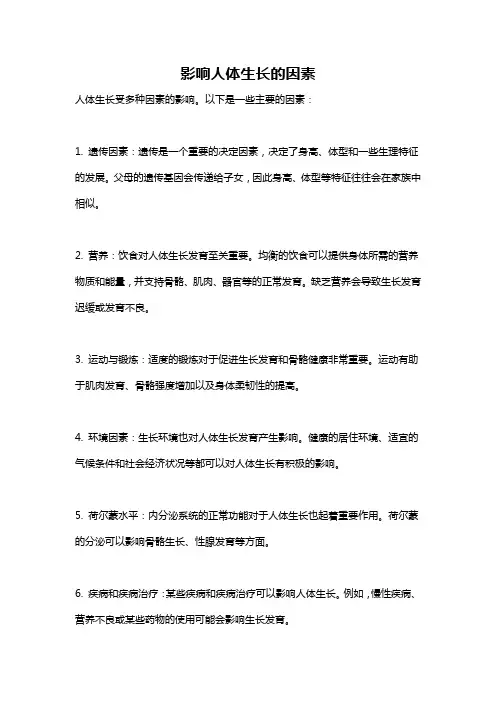 影响人体生长的因素

人体生长受多种因素的影响。以下是一些主要的因素：

1. 遗传因素：遗传是一个重要的决定因素，决定了身高、体型和一些生理特征的发展。父母的遗传基因会传递给子女，因此身高、体型等特征往往会在家族中相似。

2. 营养：饮食对人体生长发育至关重要。均衡的饮食可以提供身体所需的营养物质和能量，并支持骨骼、肌肉、器官等的正常发育。缺乏营养会导致生长发育迟缓或发育不良。

3. 运动与锻炼：适度的锻炼对于促进生长发育和骨骼健康非常重要。运动有助于肌肉发育、骨骼强度增加以及身体柔韧性的提高。

4. 环境因素：生长环境也对人体生长发育产生影响。健康的居住环境、适宜的气候条件和社会经济状况等都可以对人体生长有积极的影响。

5. 荷尔蒙水平：内分泌系统的正常功能对于人体生长也起着重要作用。荷尔蒙的分泌可以影响骨骼生长、性腺发育等方面。

6. 疾病和疾病治疗：某些疾病和疾病治疗可以影响人体生长。例如，慢性疾病、营养不良或某些药物的使用可能会影响生长发育。